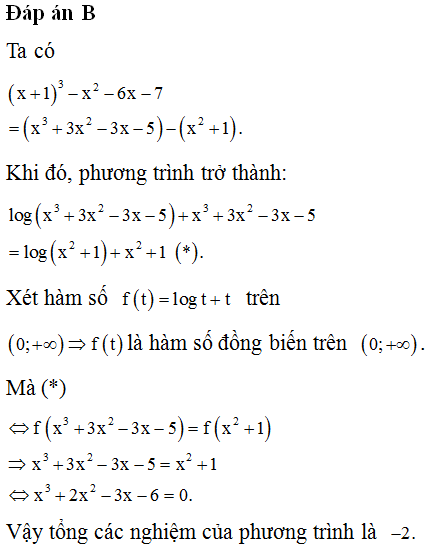 **Đáp án B**

Ta có

$(x+1)^3 - x^2 - 6x - 7$
$= (x^3 + 3x^2 - 3x - 5) - (x^2 + 1).$

Khi đó, phương trình trở thành:

$\log(x^3 + 3x^2 - 3x - 5) + x^3 + 3x^2 - 3x - 5$
$= \log(x^2 + 1) + x^2 + 1$ (*).

Xét hàm số $f(t) = \log t + t$ trên

$(0; +\infty) \Rightarrow f(t)$ là hàm số đồng biến trên $(0; +\infty)$.

Mà (*)

$\Leftrightarrow f(x^3 + 3x^2 - 3x - 5) = f(x^2 + 1)$
$\Rightarrow x^3 + 3x^2 - 3x - 5 = x^2 + 1$
$\Leftrightarrow x^3 + 2x^2 - 3x - 6 = 0.$

Vậy tổng các nghiệm của phương trình là $-2$.